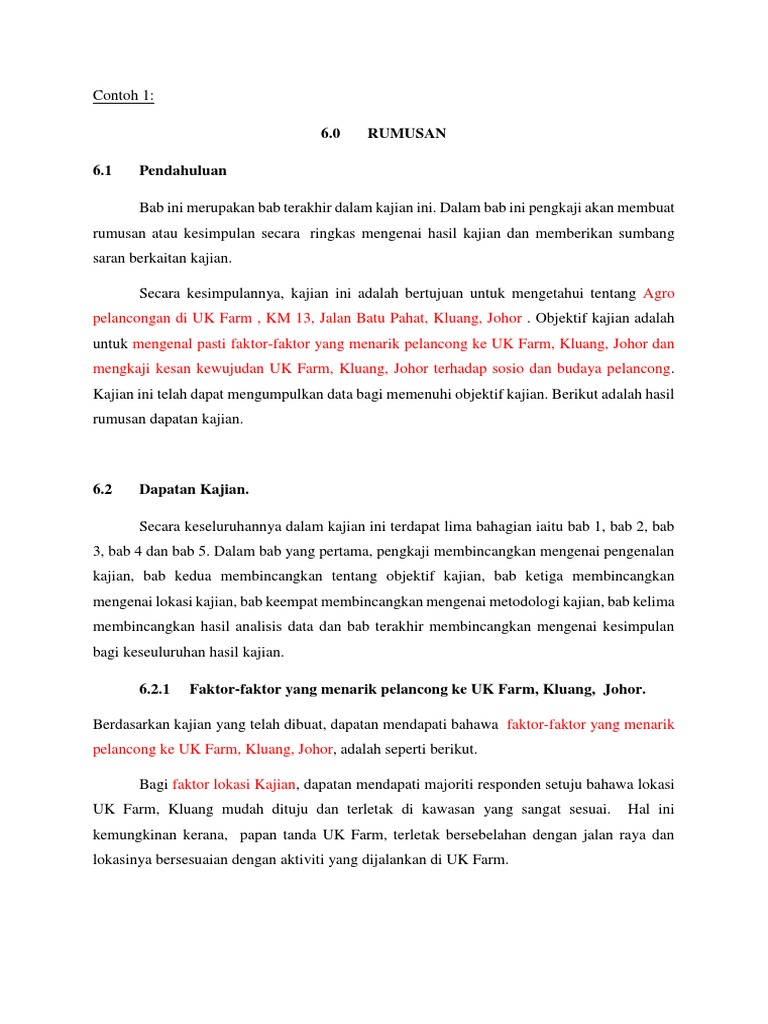 Contoh 1:

6.0 RUMUSAN

6.1 Pendahuluan

Bab ini merupakan bab terakhir dalam kajian ini. Dalam bab ini pengkaji akan membuat rumusan atau kesimpulan secara ringkas mengenai hasil kajian dan memberikan sumbang saran berkaitan kajian.

Secara kesimpulannya, kajian ini adalah bertujuan untuk mengetahui tentang Agro pelancongan di UK Farm , KM 13, Jalan Batu Pahat, Kluang, Johor . Objektif kajian adalah untuk mengenal pasti faktor-faktor yang menarik pelancong ke UK Farm, Kluang, Johor dan mengkaji kesan kewujudan UK Farm, Kluang, Johor terhadap sosio dan budaya pelancong. Kajian ini telah dapat mengumpulkan data bagi memenuhi objektif kajian. Berikut adalah hasil rumusan dapatan kajian.

6.2 Dapatan Kajian.

Secara keseluruhannya dalam kajian ini terdapat lima bahagian iaitu bab 1, bab 2, bab 3, bab 4 dan bab 5. Dalam bab yang pertama, pengkaji membincangkan mengenai pengenalan kajian, bab kedua membincangkan tentang objektif kajian, bab ketiga membincangkan mengenai lokasi kajian, bab keempat membincangkan mengenai metodologi kajian, bab kelima membincangkan hasil analisis data dan bab terakhir membincangkan mengenai kesimpulan bagi keseuluruhan hasil kajian.

6.2.1 Faktor-faktor yang menarik pelancong ke UK Farm, Kluang, Johor.

Berdasarkan kajian yang telah dibuat, dapatan mendapati bahawa faktor-faktor yang menarik pelancong ke UK Farm, Kluang, Johor, adalah seperti berikut.

Bagi faktor lokasi Kajian, dapatan mendapati majoriti responden setuju bahawa lokasi UK Farm, Kluang mudah dituju dan terletak di kawasan yang sangat sesuai. Hal ini kemungkinan kerana, papan tanda UK Farm, terletak bersebelahan dengan jalan raya dan lokasinya bersesuaian dengan aktiviti yang dijalankan di UK Farm.